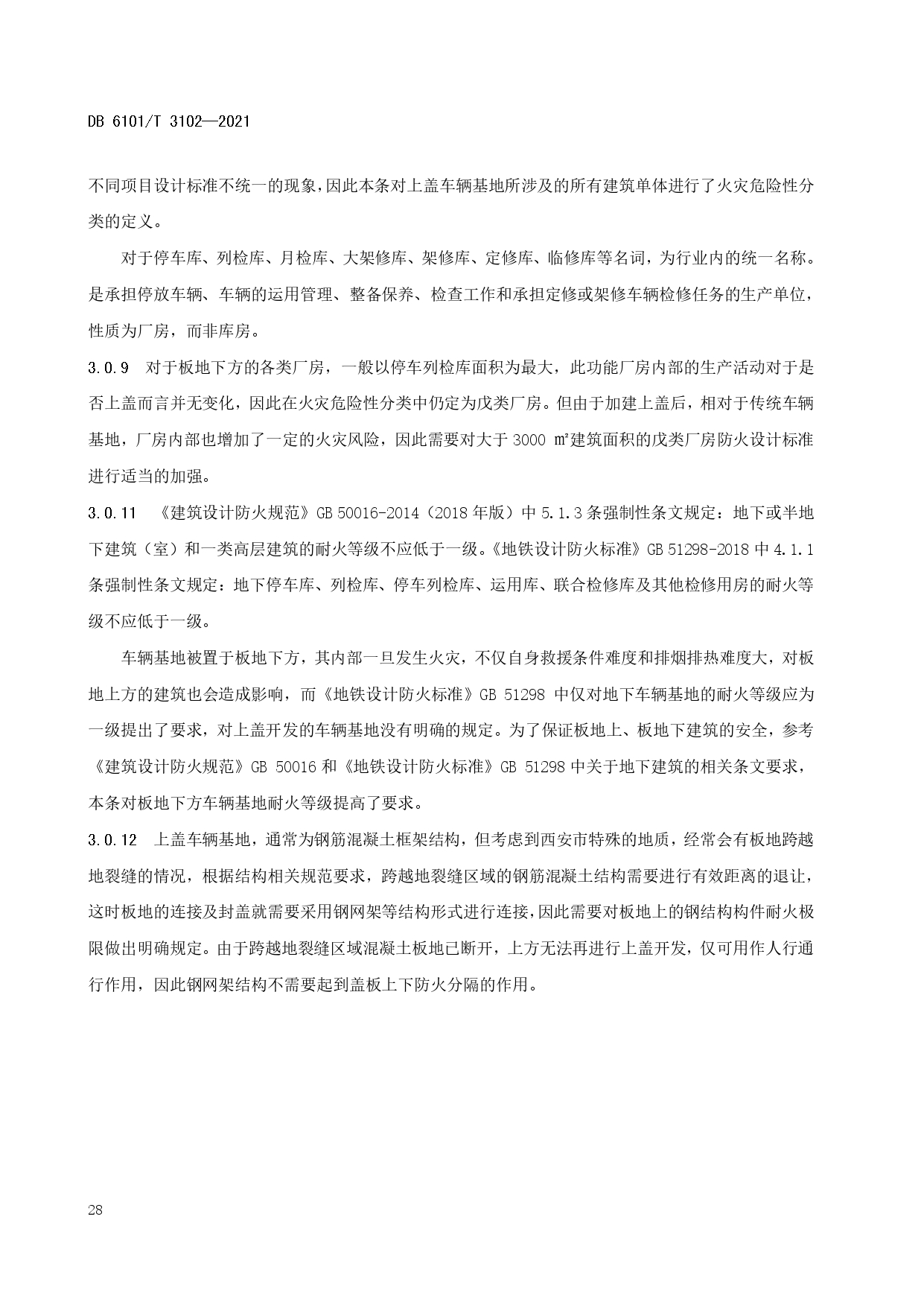 DB 6101/T 3102—2021

不同项目设计标准不统一的现象，因此本条对上盖车辆基地所涉及的所有建筑单体进行了火灾危险性分类的定义。

对于停车库、列检库、月检库、大架修库、架修库、定修库、临修库等名词，为行业内的统一名称。是承担停放车辆、车辆的运用管理、整备保养、检查工作和承担定修或架修车辆检修任务的生产单位，性质为厂房，而非库房。

3.0.9 对于板地下方的各类厂房，一般以停车列检库面积为最大，此功能厂房内部的生产活动对于是否上盖而言并无变化，因此在火灾危险性分类中仍定为戊类厂房。但由于加建上盖后，相对于传统车辆基地，厂房内部也增加了一定的火灾风险，因此需要对大于 3000 ㎡建筑面积的戊类厂房防火设计标准进行适当的加强。

3.0.11 《建筑设计防火规范》GB 50016-2014（2018 年版）中 5.1.3 条强制性条文规定：地下或半地下建筑（室）和一类高层建筑的耐火等级不应低于一级。《地铁设计防火标准》GB 51298-2018 中 4.1.1 条强制性条文规定：地下停车库、列检库、停车列检库、运用库、联合检修库及其他检修用房的耐火等级不应低于一级。

车辆基地被置于板地下方，其内部一旦发生火灾，不仅自身救援条件难度和排烟排热难度大，对板地上方的建筑也会造成影响，而《地铁设计防火标准》GB 51298 中仅对地下车辆基地的耐火等级应为一级提出了要求，对上盖开发的车辆基地没有明确的规定。为了保证板地上、板地下建筑的安全，参考《建筑设计防火规范》GB 50016 和《地铁设计防火标准》GB 51298 中关于地下建筑的相关条文要求，本条对板地下方车辆基地耐火等级提高了要求。

3.0.12 上盖车辆基地，通常为钢筋混凝土框架结构，但考虑到西安市特殊的地质，经常会有板地跨越地裂缝的情况，根据结构相关规范要求，跨越地裂缝区域的钢筋混凝土结构需要进行有效距离的退让，这时板地的连接及封盖就需要采用钢网架等结构形式进行连接，因此需要对板地上的钢结构构件耐火极限做出明确规定。由于跨越地裂缝区域混凝土板地已断开，上方无法再进行上盖开发，仅可用作人行通行作用，因此钢网架结构不需要起到盖板上下防火分隔的作用。

28